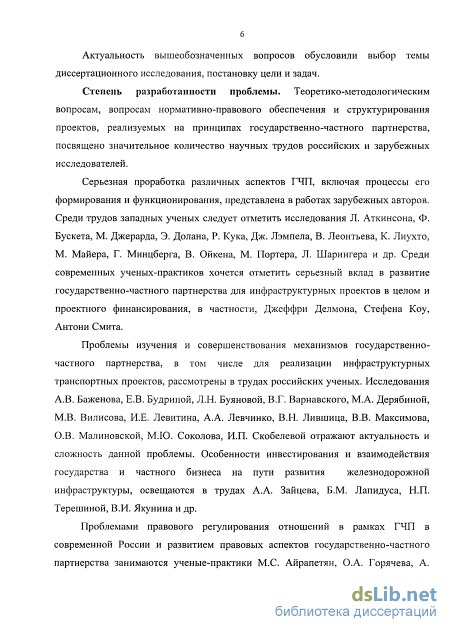 6

Актуальность вышеобозначенных вопросов обусловили выбор темы диссертационного исследования, постановку цели и задач.

**Степень разработанности проблемы.** Теоретико-методологическим вопросам, вопросам нормативно-правового обеспечения и структурирования проектов, реализуемых на принципах государственно-частного партнерства, посвящено значительное количество научных трудов российских и зарубежных исследователей.

Серьезная проработка различных аспектов ГЧП, включая процессы его формирования и функционирования, представлена в работах зарубежных авторов. Среди трудов западных ученых следует отметить исследования Л. Аткинсона, Ф. Бускета, М. Джерарда, Э. Долана, Р. Кука, Дж. Лэмпела, В. Леонтьева, К. Лиухто, М. Майера, Г. Минцберга, В. Ойкена, М. Портера, Л. Шарингера и др. Среди современных ученых-практиков хочется отметить серьезный вклад в развитие государственно-частного партнерства для инфраструктурных проектов в целом и проектного финансирования, в частности, Джеффри Делмона, Стефена Коу, Антони Смита.

Проблемы изучения и совершенствования механизмов государственно-частного партнерства, в том числе для реализации инфраструктурных транспортных проектов, рассмотрены в трудах российских ученых. Исследования А.В. Баженова, Е.В. Будриной, Л.Н. Буяновой, В.Г. Варнавского, М.А. Дерябиной, М.В. Вилисова, И.Е. Левитина, А.А. Левчинко, В.Н. Лившица, В.В. Максимова, О.В. Малиновской, М.Ю. Соколова, И.П. Скобелевой отражают актуальность и сложность данной проблемы. Особенности инвестирования и взаимодействия государства и частного бизнеса на пути развития железнодорожной инфраструктуры, освещаются в трудах А.А. Зайцева, Б.М. Лапидуса, Н.П. Терешиной, В.И. Якунина и др.

Проблемами правового регулирования отношений в рамках ГЧП в современной России и развитием правовых аспектов государственно-частного партнерства занимаются ученые-практики М.С. Айрапетян, О.А. Горячева, А.

dsLib.net
библиотека диссертаций